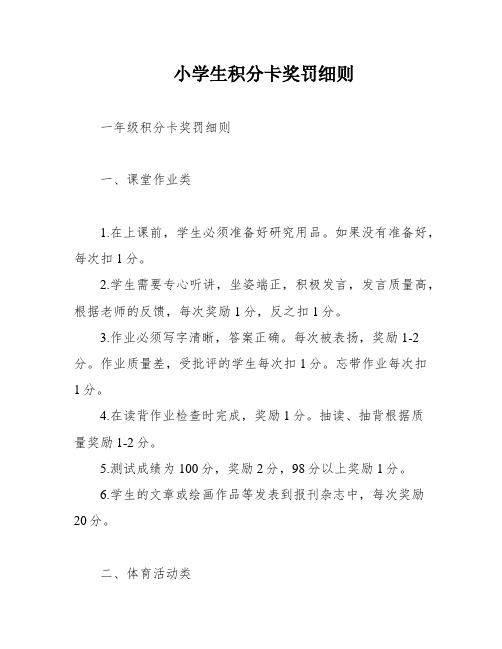 小学生积分卡奖罚细则

一年级积分卡奖罚细则

一、课堂作业类

1.在上课前，学生必须准备好研究用品。如果没有准备好，每次扣1分。

2.学生需要专心听讲，坐姿端正，积极发言，发言质量高，根据老师的反馈，每次奖励1分，反之扣1分。

3.作业必须写字清晰，答案正确。每次被表扬，奖励1-2分。作业质量差，受批评的学生每次扣1分。忘带作业每次扣1分。

4.在读背作业检查时完成，奖励1分。抽读、抽背根据质量奖励1-2分。

5.测试成绩为100分，奖励2分，98分以上奖励1分。

6.学生的文章或绘画作品等发表到报刊杂志中，每次奖励20分。

二、体育活动类